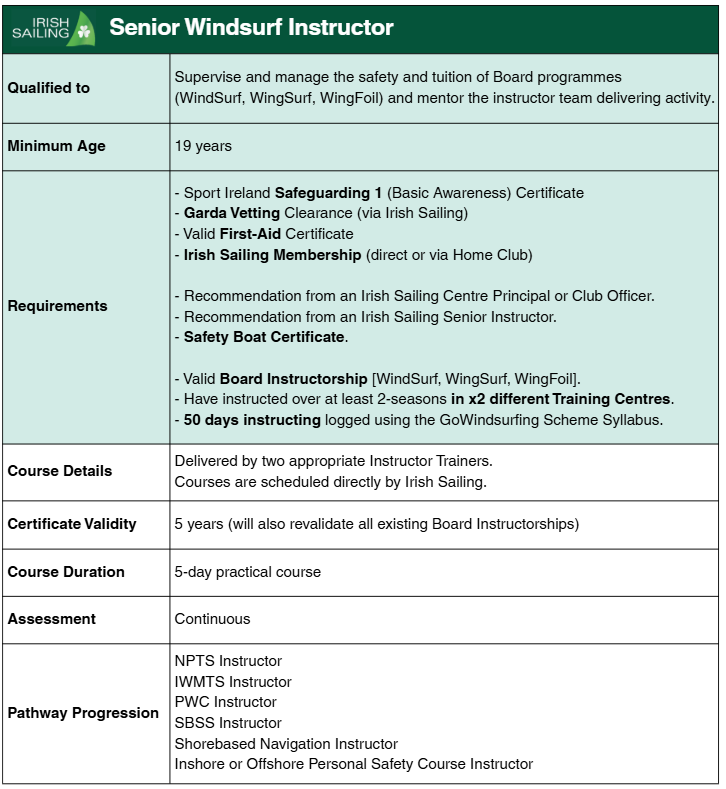 IRISH SAILING

Senior Windsurf Instructor

| | |
|---|---|
| Qualified to | Supervise and manage the safety and tuition of Board programmes (WindSurf, WingSurf, WingFoil) and mentor the instructor team delivering activity. |
| Minimum Age | 19 years |
| Requirements | - Sport Ireland Safeguarding 1 (Basic Awareness) Certificate<br>- Garda Vetting Clearance (via Irish Sailing)<br>- Valid First-Aid Certificate<br>- Irish Sailing Membership (direct or via Home Club)<br><br>- Recommendation from an Irish Sailing Centre Principal or Club Officer.<br>- Recommendation from an Irish Sailing Senior Instructor.<br>- Safety Boat Certificate.<br><br>- Valid Board Instructorship [WindSurf, WingSurf, WingFoil].<br>- Have instructed over at least 2-seasons in x2 different Training Centres.<br>- 50 days instructing logged using the GoWindsurfing Scheme Syllabus. |
| Course Details | Delivered by two appropriate Instructor Trainers.<br>Courses are scheduled directly by Irish Sailing. |
| Certificate Validity | 5 years (will also revalidate all existing Board Instructorships) |
| Course Duration | 5-day practical course |
| Assessment | Continuous |
| Pathway Progression | NPTS Instructor<br>IWMTS Instructor<br>PWC Instructor<br>SBSS Instructor<br>Shorebased Navigation Instructor<br>Inshore or Offshore Personal Safety Course Instructor |